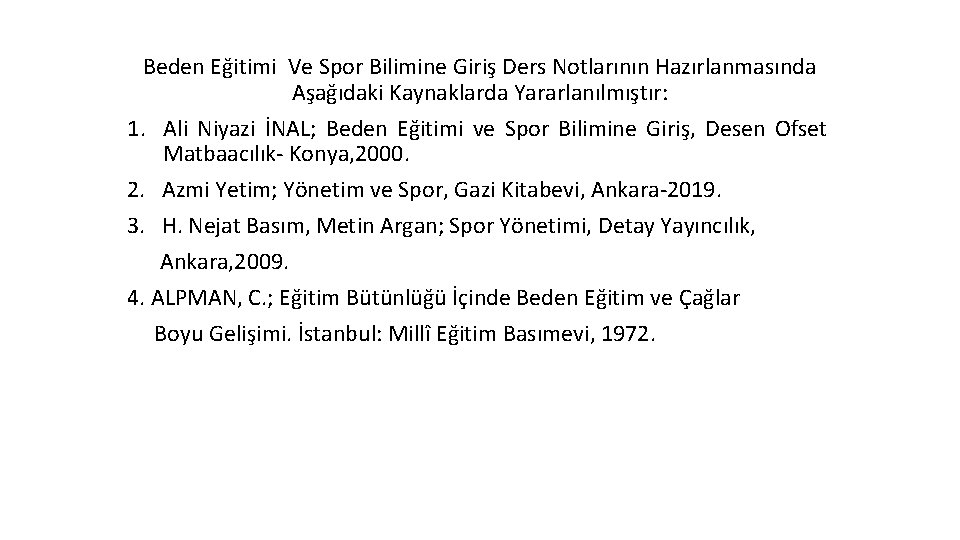 Beden Eğitimi Ve Spor Bilimine Giriş Ders Notlarının Hazırlanmasında Aşağıdaki Kaynaklarda Yararlanılmıştır:

1. Ali Niyazi İNAL; Beden Eğitimi ve Spor Bilimine Giriş, Desen Ofset Matbaacılık- Konya,2000.

2. Azmi Yetim; Yönetim ve Spor, Gazi Kitabevi, Ankara-2019.

3. H. Nejat Basım, Metin Argan; Spor Yönetimi, Detay Yayıncılık, Ankara,2009.

4. ALPMAN, C.; Eğitim Bütünlüğü İçinde Beden Eğitim ve Çağlar Boyu Gelişimi. İstanbul: Millî Eğitim Basımevi, 1972.